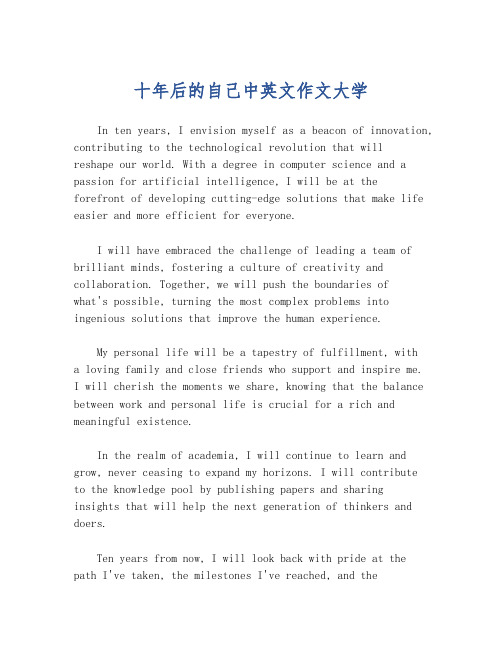 十年后的自己中英文作文大学

In ten years, I envision myself as a beacon of innovation, contributing to the technological revolution that will reshape our world. With a degree in computer science and a passion for artificial intelligence, I will be at the forefront of developing cutting-edge solutions that make life easier and more efficient for everyone.

I will have embraced the challenge of leading a team of brilliant minds, fostering a culture of creativity and collaboration. Together, we will push the boundaries of what's possible, turning the most complex problems into ingenious solutions that improve the human experience.

My personal life will be a tapestry of fulfillment, with a loving family and close friends who support and inspire me. I will cherish the moments we share, knowing that the balance between work and personal life is crucial for a rich and meaningful existence.

In the realm of academia, I will continue to learn and grow, never ceasing to expand my horizons. I will contribute to the knowledge pool by publishing papers and sharing insights that will help the next generation of thinkers and doers.

Ten years from now, I will look back with pride at the path I've taken, the milestones I've reached, and the